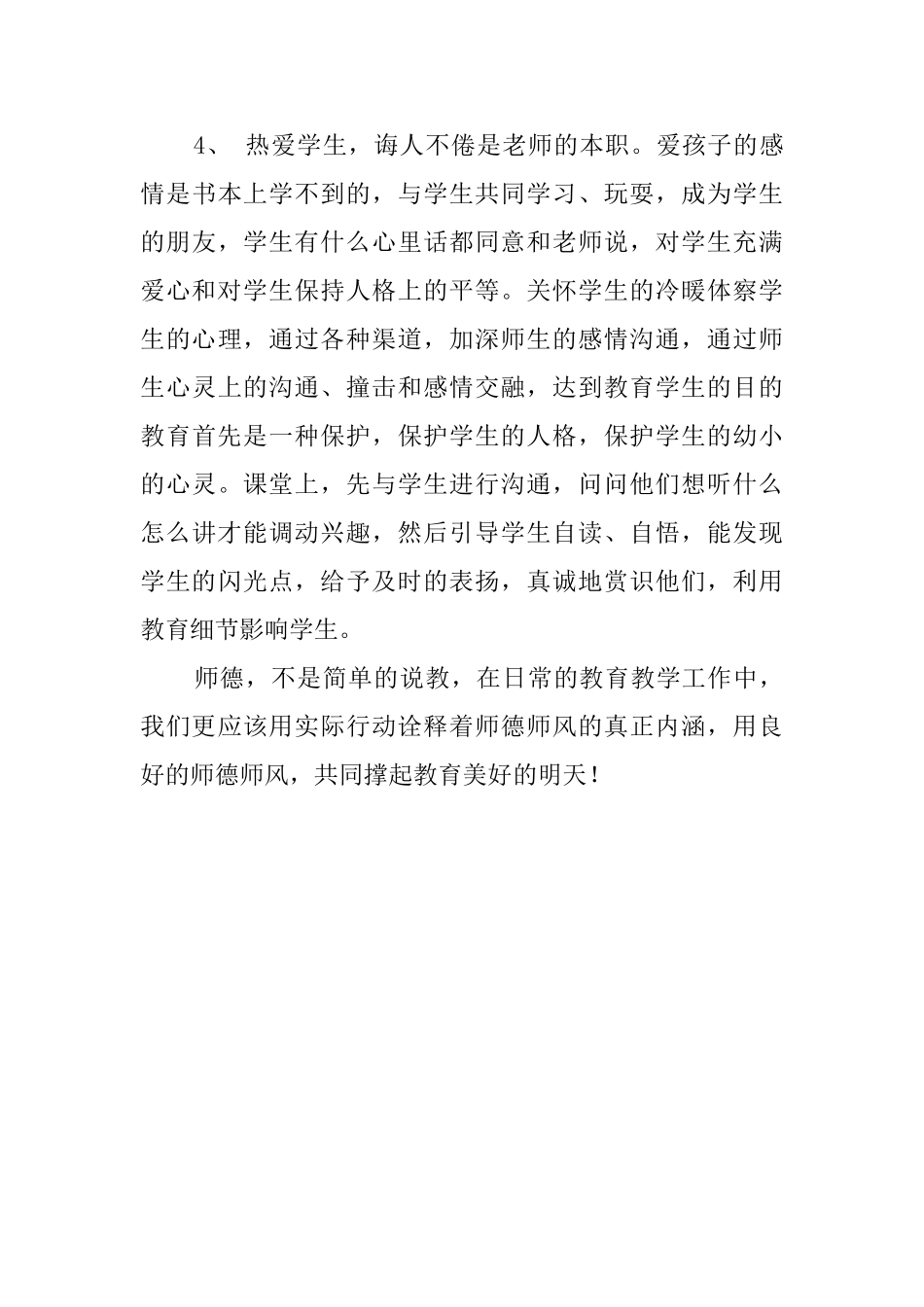 4、 热爱学生，诲人不倦是老师的本职。爱孩子的感情是书本上学不到的，与学生共同学习、玩耍，成为学生的朋友，学生有什么心里话都同意和老师说，对学生充满爱心和对学生保持人格上的平等。关怀学生的冷暖体察学生的心理，通过各种渠道，加深师生的感情沟通，通过师生心灵上的沟通、撞击和感情交融，达到教育学生的目的教育首先是一种保护，保护学生的人格，保护学生的幼小的心灵。课堂上，先与学生进行沟通，问问他们想听什么怎么讲才能调动兴趣，然后引导学生自读、自悟，能发现学生的闪光点，给予及时的表扬，真诚地赏识他们，利用教育细节影响学生。

师德，不是简单的说教，在日常的教育教学工作中，我们更应该用实际行动诠释着师德师风的真正内涵，用良好的师德师风，共同撑起教育美好的明天！